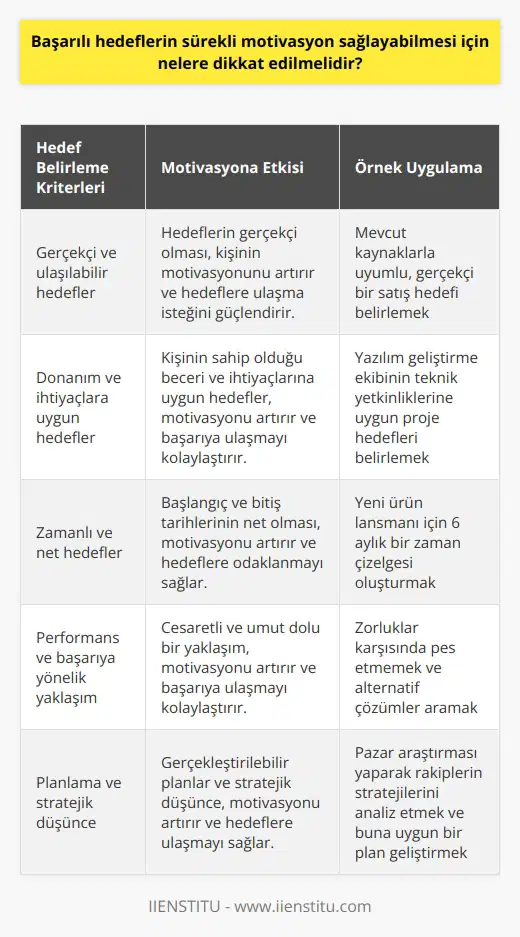 Başarılı hedeflerin sürekli motivasyon sağlayabilmesi için nelere dikkat edilmelidir?

| Hedef Belirleme Kriterleri | Motivasyona Etkisi | Örnek Uygulama |
|---|---|---|
| Gerçekçi ve ulaşılabilir hedefler | Hedeflerin gerçekçi olması, kişinin motivasyonunu artırır ve hedeflere ulaşma isteğini güçlendirir. | Mevcut kaynaklarla uyumlu, gerçekçi bir satış hedefi belirlemek |
| Donanım ve ihtiyaçlara uygun hedefler | Kişinin sahip olduğu beceri ve ihtiyaçlarına uygun hedefler, motivasyonu artırır ve başarıya ulaşmayı kolaylaştırır. | Yazılım geliştirme ekibinin teknik yetkinliklerine uygun proje hedefleri belirlemek |
| Zamanlı ve net hedefler | Başlangıç ve bitiş tarihlerinin net olması, motivasyonu artırır ve hedeflere odaklanmayı sağlar. | Yeni ürün lansmanı için 6 aylık bir zaman çizelgesi oluşturmak |
| Performans ve başarıya yönelik yaklaşım | Cesaretli ve umut dolu bir yaklaşım, motivasyonu artırır ve başarıya ulaşmayı kolaylaştırır. | Zorluklar karşısında pes etmemek ve alternatif çözümler aramak |
| Planlama ve stratejik düşünce | Gerçekleştirilebilir planlar ve stratejik düşünce, motivasyonu artırır ve hedeflere ulaşmayı sağlar. | Pazar araştırması yaparak rakiplerin stratejilerini analiz etmek ve buna uygun bir plan geliştirmek |

IIENSTITU - www.iienstitu.com